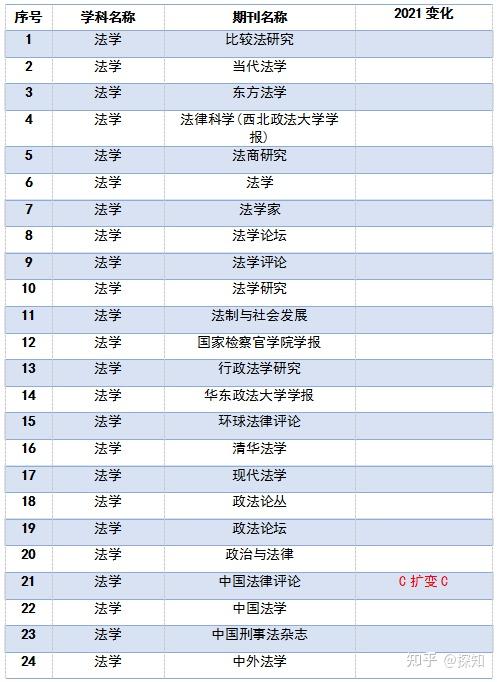 | 序号 | 学科名称 | 期刊名称 | 2021 变化 |
|---|---|---|---|
| 1 | 法学 | 比较法研究 | |
| 2 | 法学 | 当代法学 | |
| 3 | 法学 | 东方法学 | |
| 4 | 法学 | 法律科学(西北政法大学学报) | |
| 5 | 法学 | 法商研究 | |
| 6 | 法学 | 法学 | |
| 7 | 法学 | 法学家 | |
| 8 | 法学 | 法学论坛 | |
| 9 | 法学 | 法学评论 | |
| 10 | 法学 | 法学研究 | |
| 11 | 法学 | 法制与社会发展 | |
| 12 | 法学 | 国家检察官学院学报 | |
| 13 | 法学 | 行政法学研究 | |
| 14 | 法学 | 华东政法大学学报 | |
| 15 | 法学 | 环球法律评论 | |
| 16 | 法学 | 清华法学 | |
| 17 | 法学 | 现代法学 | |
| 18 | 法学 | 政法论丛 | |
| 19 | 法学 | 政法论坛 | |
| 20 | 法学 | 政治与法律 | |
| 21 | 法学 | 中国法律评论 | C 扩变 C |
| 22 | 法学 | 中国法学 | |
| 23 | 法学 | 中国刑事法杂志 | |
| 24 | 法学 | 中外法学 | |

知乎 @探知